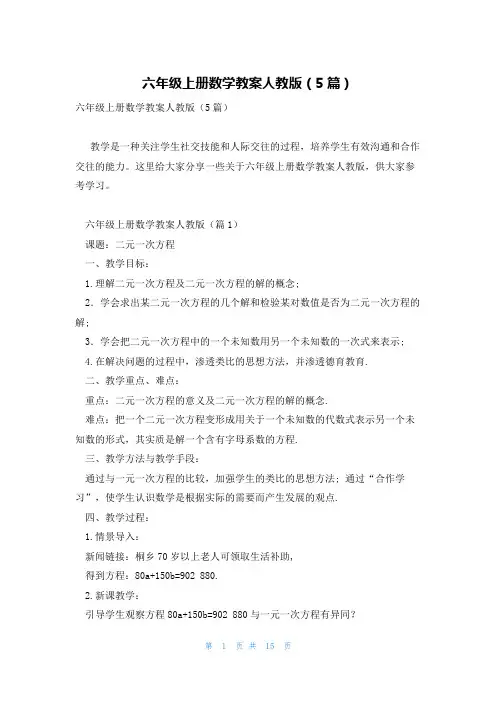 六年级上册数学教案人教版（5篇）

六年级上册数学教案人教版（5篇）

教学是一种关注学生社交技能和人际交往的过程，培养学生有效沟通和合作交往的能力。这里给大家分享一些关于六年级上册数学教案人教版，供大家参考学习。

六年级上册数学教案人教版（篇1）

课题：二元一次方程

一、教学目标：

1.理解二元一次方程及二元一次方程的解的概念；

2．学会求出某二元一次方程的几个解和检验某对数值是否为二元一次方程的解；

3．学会把二元一次方程中的一个未知数用另一个未知数的一次式来表示；

4.在解决问题的过程中，渗透类比的思想方法，并渗透德育教育.

二、教学重点、难点：

重点：二元一次方程的意义及二元一次方程的解的概念.

难点：把一个二元一次方程变形成用关于一个未知数的代数式表示另一个未知数的形式，其实质是解一个含有字母系数的方程.

三、教学方法与教学手段：

通过与一元一次方程的比较，加强学生的类比的思想方法；通过“合作学习”，使学生认识数学是根据实际的需要而产生发展的观点.

四、教学过程：

1.情景导入：

新闻链接：桐乡70岁以上老人可领取生活补助，

得到方程：80a+150b=902 880.

2.新课教学：

引导学生观察方程80a+150b=902 880与一元一次方程有异同?

第 1 页 共 15 页